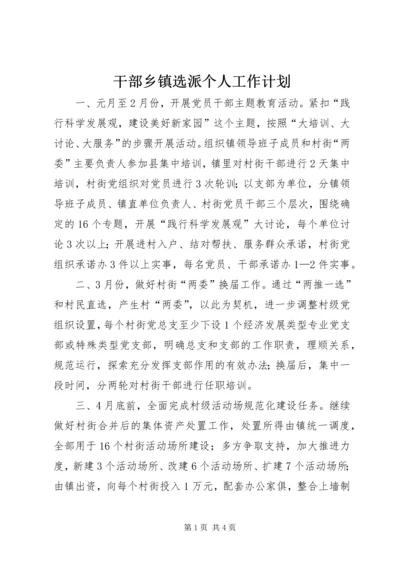 干部乡镇选派个人工作计划

一、元月至2月份，开展党员干部主题教育活动。紧扣“践行科学发展观，建设美好新家园”这个主题，按照“大培训、大讨论、大服务”的步骤开展活动。组织镇领导班子成员和村街“两委”主要负责人参加县集中培训，镇里对村街干部进行2天集中培训，村街党组织对党员进行3次轮训；以支部为单位，分镇领导班子成员、镇直单位负责人、村街党员干部三个层次，围绕确定的16个专题，开展“践行科学发展观”大讨论，每个单位讨论3次以上；开展进村入户、结对帮扶、服务群众承诺，村街党组织承诺办3件以上实事，每名党员、干部承诺办1—2件实事。

二、3月份，做好村街“两委”换届工作。通过“两推一选”和村民直选，产生村“两委”，以此为契机，进一步调整村级党组织设置，每个村街党总支至少下设1个经济发展类型专业党支部或特殊类型党支部，明确总支和支部的工作职责，理顺关系，规范运行，探索充分发挥支部作用的有效办法；换届后，集中一段时间，分两轮对村街干部进行任职培训。

三、4月底前，全面完成村级活动场规范化建设任务。继续做好村街合并后的集体资产处置工作，处置所得由镇统一调度，全部用于16个村街活动场所建设；多方争取支持，加大推进力度，新建3个活动场所、改建6个活动场所、扩建7个活动场所；由镇出资，向每个村街投入1万元，配套办公家俱，整合上墙制

第1页 共4页